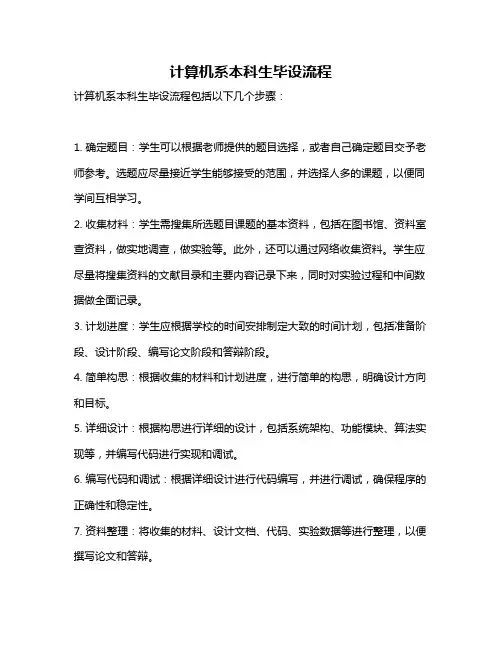 计算机系本科生毕设流程

计算机系本科生毕设流程包括以下几个步骤：

1. 确定题目：学生可以根据老师提供的题目选择，或者自己确定题目交予老师参考。选题应尽量接近学生能够接受的范围，并选择人多的课题，以便同学间互相学习。

2. 收集材料：学生需搜集所选题目课题的基本资料，包括在图书馆、资料室查资料，做实地调查，做实验等。此外，还可以通过网络收集资料。学生应尽量将搜集资料的文献目录和主要内容记录下来，同时对实验过程和中间数据做全面记录。

3. 计划进度：学生应根据学校的时间安排制定大致的时间计划，包括准备阶段、设计阶段、编写论文阶段和答辩阶段。

4. 简单构思：根据收集的材料和计划进度，进行简单的构思，明确设计方向和目标。

5. 详细设计：根据构思进行详细的设计，包括系统架构、功能模块、算法实现等，并编写代码进行实现和调试。

6. 编写代码和调试：根据详细设计进行代码编写，并进行调试，确保程序的正确性和稳定性。

7. 资料整理：将收集的材料、设计文档、代码、实验数据等进行整理，以便撰写论文和答辩。